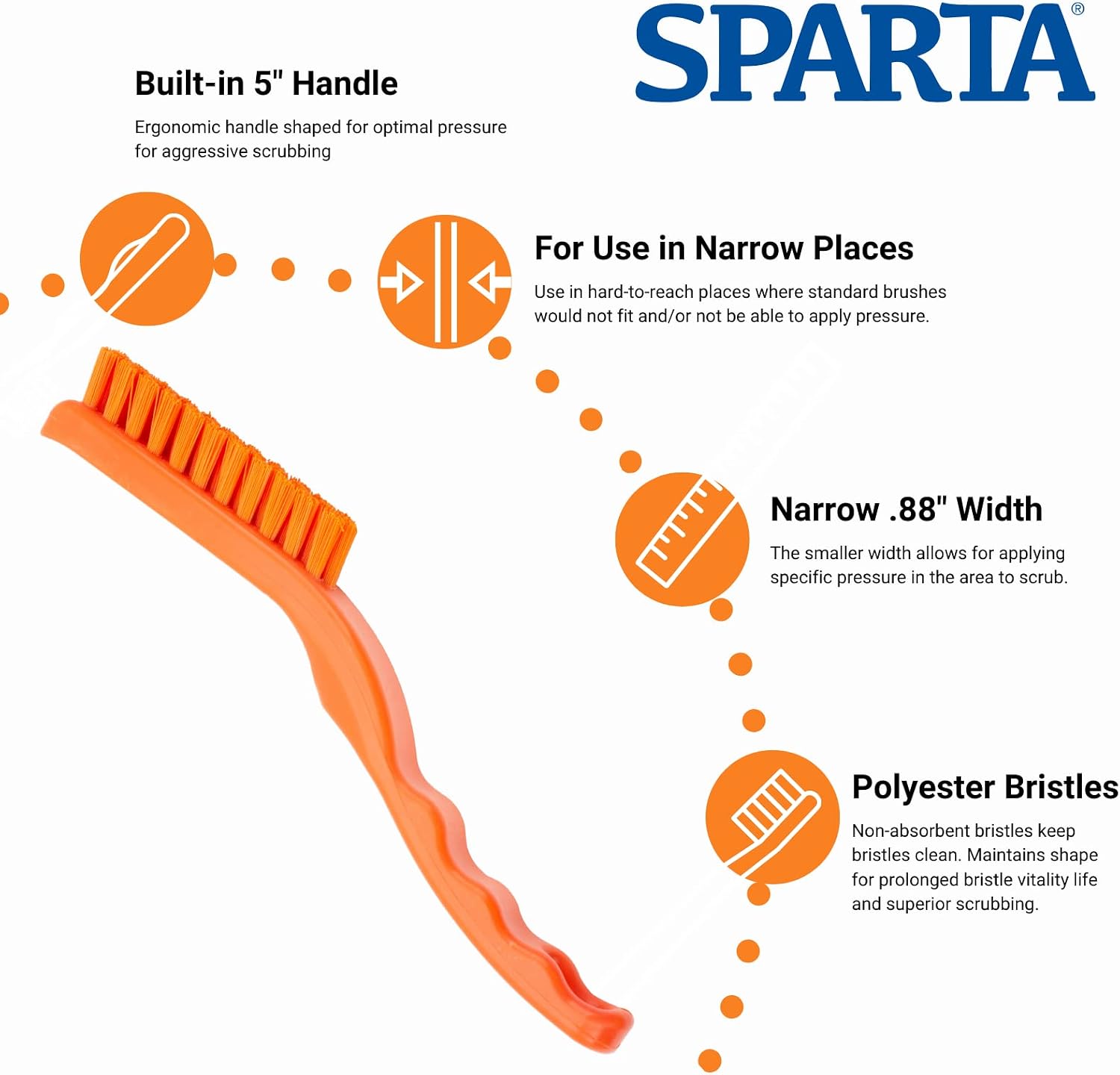 SPARTA®

Built-in 5" Handle

Ergonomic handle shaped for optimal pressure for aggressive scrubbing

For Use in Narrow Places

Use in hard-to-reach places where standard brushes would not fit and/or not be able to apply pressure.

Narrow .88" Width

The smaller width allows for applying specific pressure in the area to scrub.

Polyester Bristles

Non-absorbent bristles keep bristles clean. Maintains shape for prolonged bristle vitality life and superior scrubbing.